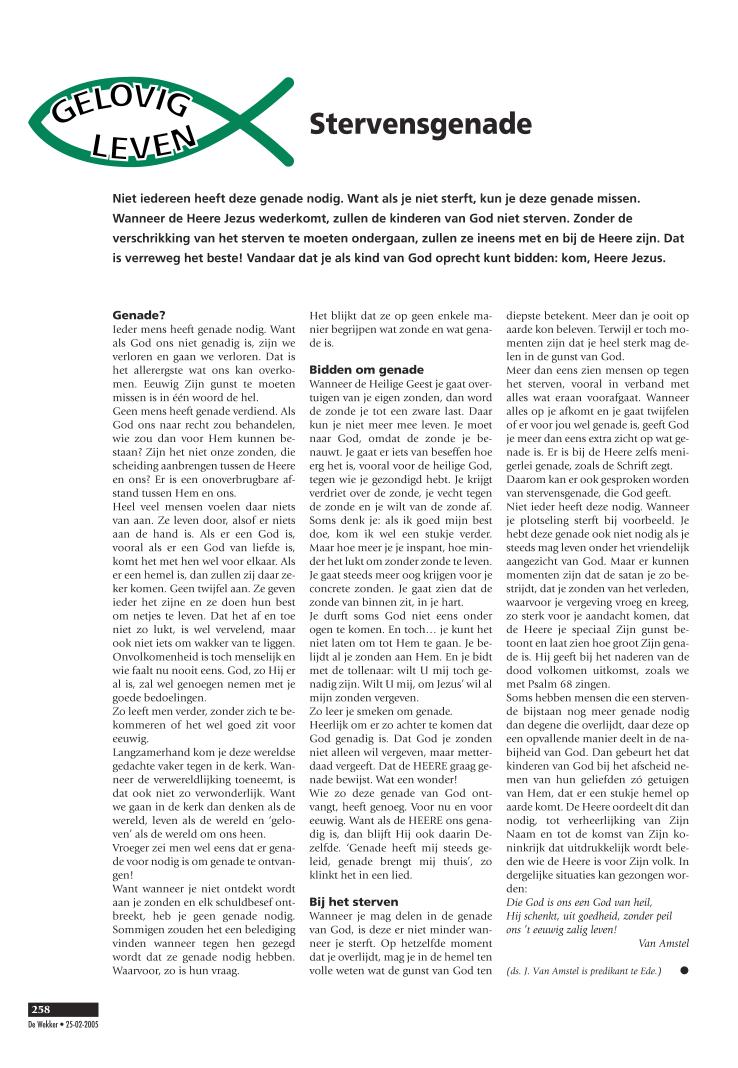 GELOVIG LEVEN

Stervensgenade

Niet iedereen heeft deze genade nodig. Want als je niet sterft, kun je deze genade missen. Wanneer de Heere Jezus wederkomt, zullen de kinderen van God niet sterven. Zonder de verschrikking van het sterven te moeten ondergaan, zullen ze ineens met en bij de Heere zijn. Dat is verreweg het beste! Vandaar dat je als kind van God oprecht kunt bidden: kom, Heere Jezus.

Genade?
Ieder mens heeft genade nodig. Want als God ons niet genadig is, zijn we verloren en gaan we verloren. Dat is het allerergste wat ons kan overkomen. Eeuwig Zijn gunst te moeten missen is in één woord de hel.
Geen mens heeft genade verdiend. Als God ons naar recht zou behandelen, wie zou dan voor Hem kunnen bestaan? Zijn het niet onze zonden, die scheiding aanbrengen tussen de Heere en ons? Er is een onoverbrugbare afstand tussen Hem en ons.
Heel veel mensen voelen daar niets van aan. Ze leven door, alsof er niets aan de hand is. Als er een God is, vooral als er een God van liefde is, komt het met hen wel voor elkaar. Als er een hemel is, dan zullen zij daar zeker komen. Geen twijfel aan. Ze geven ieder het zijne en ze doen hun best om netjes te leven. Dat het af en toe niet zo lukt, is wel vervelend, maar ook niet iets om wakker van te liggen. Onvolkomenheid is toch menselijk en wie faalt nu nooit eens. God, zo Hij er al is, zal wel genoegen nemen met je goede bedoelingen.
Zo leeft men verder, zonder zich te bekommeren of het wel goed zit voor eeuwig.
Langzamerhand kom je deze wereldse gedachte vaker tegen in de kerk. Wanneer de verwereldlijking toeneemt, is dat ook niet zo verwonderlijk. Want we gaan in de kerk dan denken als de wereld, leven als de wereld en 'geloven' als de wereld om ons heen.
Vroeger zei men wel eens dat er genade voor nodig is om genade te ontvangen!
Want wanneer je niet ontdekt wordt aan je zonden en elk schuldbesef ontbreekt, heb je geen genade nodig. Sommigen zouden het een belediging vinden wanneer tegen hen gezegd wordt dat ze genade nodig hebben. Waarvoor, zo is hun vraag.

Het blijkt dat ze op geen enkele manier begrijpen wat zonde en wat genade is.

Bidden om genade
Wanneer de Heilige Geest je gaat overtuigen van je eigen zonden, dan word de zonde je tot een zware last. Daar kun je niet meer mee leven. Je moet naar God, omdat de zonde je benauwt. Je gaat er iets van beseffen hoe erg het is, vooral voor de heilige God, tegen wie je gezondigd hebt. Je krijgt verdriet over de zonde, je vecht tegen de zonde en je wilt van de zonde af. Soms denk je: als ik goed mijn best doe, kom ik wel een stukje verder. Maar hoe meer je je inspant, hoe minder het lukt om zonder zonde te leven. Je gaat steeds meer oog krijgen voor je concrete zonden. Je gaat zien dat de zonde van binnen zit, in je hart.
Je durft soms God niet eens onder ogen te komen. En toch… je kunt het niet laten om tot Hem te gaan. Je belijdt al je zonden aan Hem. En je bidt met de tollenaar: wilt U mij toch genadig zijn. Wilt U mij, om Jezus' wil al mijn zonden vergeven.
Zo leer je smeken om genade.
Heerlijk om er zo achter te komen dat God genadig is. Dat God je zonden niet alleen wil vergeven, maar metterdaad vergeeft. Dat de HEERE graag genade bewijst. Wat een wonder!
Wie zo deze genade van God ontvangt, heeft genoeg. Voor nu en voor eeuwig. Want als de HEERE ons genadig is, dan blijft Hij ook daarin Dezelfde. 'Genade heeft mij steeds geleid, genade brengt mij thuis', zo klinkt het in een lied.

Bij het sterven
Wanneer je mag delen in de genade van God, is deze er niet minder wanneer je sterft. Op hetzelfde moment dat je overlijdt, mag je in de hemel ten volle weten wat de gunst van God ten diepste betekent. Meer dan je ooit op aarde kon beleven. Terwijl er toch momenten zijn dat je heel sterk mag delen in de gunst van God.
Meer dan eens zien mensen op tegen het sterven, vooral in verband met alles wat eraan voorafgaat. Wanneer alles op je afkomt en je gaat twijfelen of er voor jou wel genade is, geeft God je meer dan eens extra zicht op wat genade is. Er is bij de Heere zelfs menigerlei genade, zoals de Schrift zegt.
Daarom kan er ook gesproken worden van stervensgenade, die God geeft.
Niet ieder heeft deze nodig. Wanneer je plotseling sterft bij voorbeeld. Je hebt deze genade ook niet nodig als je steeds mag leven onder het vriendelijk aangezicht van God. Maar er kunnen momenten zijn dat de satan je zo bestrijdt, dat je zonden van het verleden, waarvoor je vergeving vroeg en kreeg, zo sterk voor je aandacht komen, dat de Heere je speciaal Zijn gunst betoont en laat zien hoe groot Zijn genade is. Hij geeft bij het naderen van de dood volkomen uitkomst, zoals we met Psalm 68 zingen.
Soms hebben mensen die een stervende bijstaan nog meer genade nodig dan degene die overlijdt, daar deze op een opvallende manier deelt in de nabijheid van God. Dan gebeurt het dat kinderen van God bij het afscheid nemen van hun geliefden zó getuigen van Hem, dat er een stukje hemel op aarde komt. De Heere oordeelt dit dan nodig, tot verheerlijking van Zijn Naam en tot de komst van Zijn koninkrijk dat uitdrukkelijk wordt beleden wie de Heere is voor Zijn volk. In dergelijke situaties kan gezongen worden:
Die God is ons een God van heil,
Hij schenkt, uit goedheid, zonder peil
ons 't eeuwig zalig leven!
Van Amstel

(ds. J. Van Amstel is predikant te Ede.)

258
De Wekker • 25-02-2005